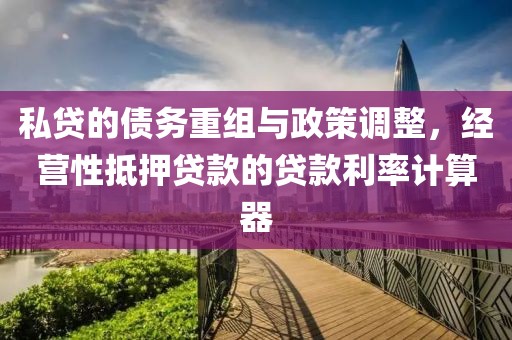 私贷的债务重组与政策调整，经营性抵押贷款的贷款利率计算器